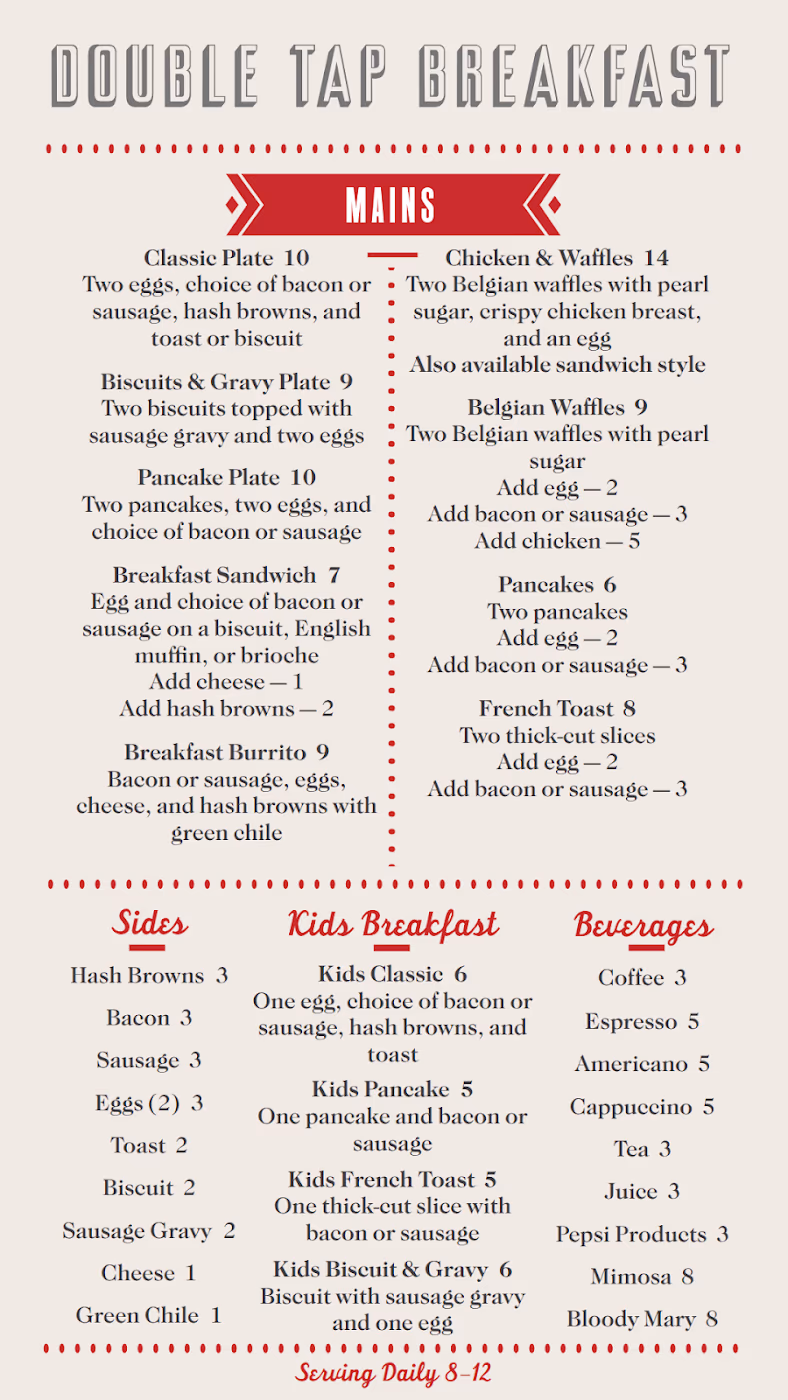 DOUBLE TAP BREAKFAST

MAINS

Classic Plate 10
Two eggs, choice of bacon or sausage, hash browns, and toast or biscuit

Biscuits & Gravy Plate 9
Two biscuits topped with sausage gravy and two eggs

Pancake Plate 10
Two pancakes, two eggs, and choice of bacon or sausage

Breakfast Sandwich 7
Egg and choice of bacon or sausage on a biscuit, English muffin, or brioche
Add cheese — 1
Add hash browns — 2

Breakfast Burrito 9
Bacon or sausage, eggs, cheese, and hash browns with green chile

Chicken & Waffles 14
Two Belgian waffles with pearl sugar, crispy chicken breast, and an egg
Also available sandwich style

Belgian Waffles 9
Two Belgian waffles with pearl sugar
Add egg — 2
Add bacon or sausage — 3
Add chicken — 5

Pancakes 6
Two pancakes
Add egg — 2
Add bacon or sausage — 3

French Toast 8
Two thick-cut slices
Add egg — 2
Add bacon or sausage — 3

Sides
Hash Browns 3
Bacon 3
Sausage 3
Eggs (2) 3
Toast 2
Biscuit 2
Sausage Gravy 2
Cheese 1
Green Chile 1

Kids Breakfast
Kids Classic 6
One egg, choice of bacon or sausage, hash browns, and toast
Kids Pancake 5
One pancake and bacon or sausage
Kids French Toast 5
One thick-cut slice with bacon or sausage
Kids Biscuit & Gravy 6
Biscuit with sausage gravy and one egg

Beverages
Coffee 3
Espresso 5
Americano 5
Cappuccino 5
Tea 3
Juice 3
Pepsi Products 3
Mimosa 8
Bloody Mary 8

Serving Daily 8-12